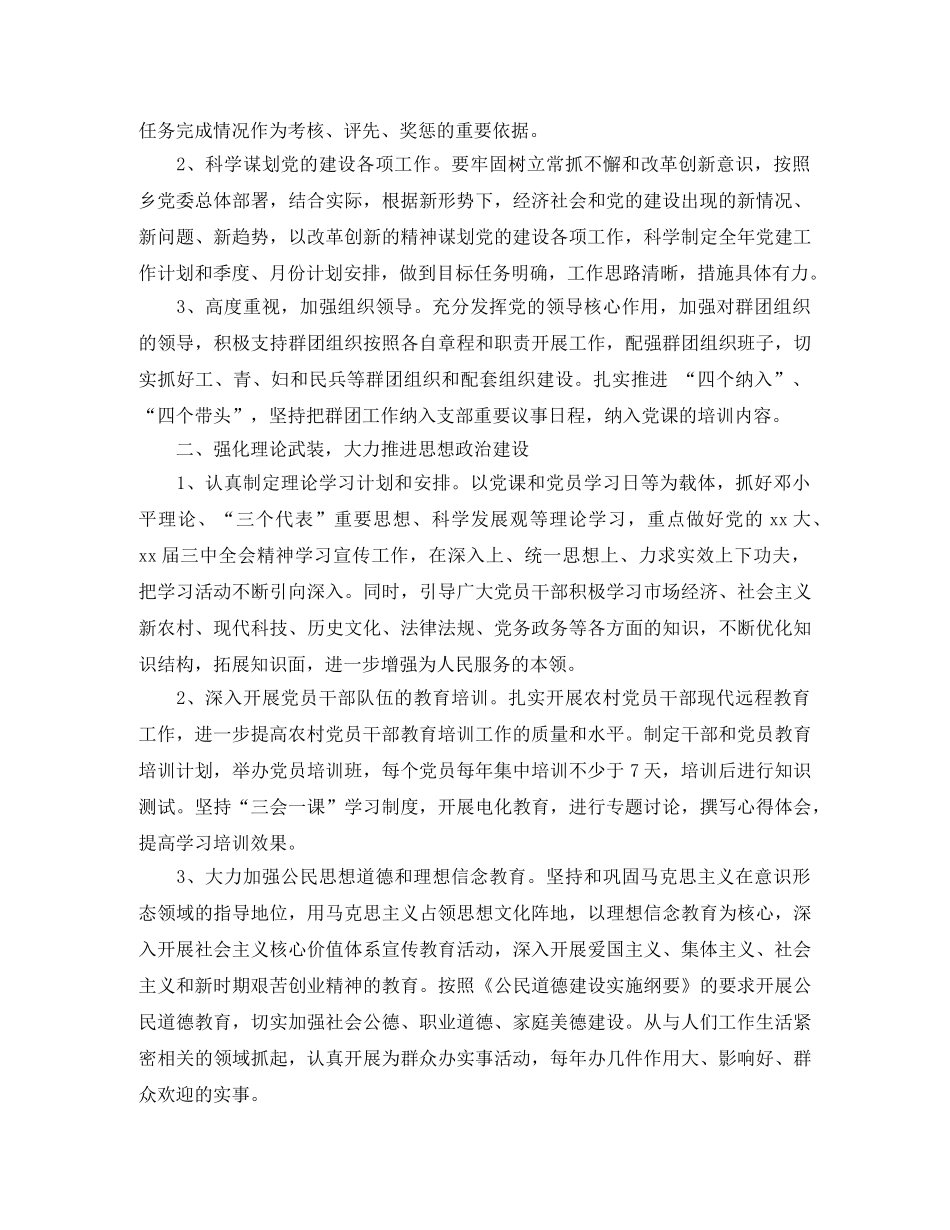 任务完成情况作为考核、评先、奖惩的重要依据。

2、科学谋划党的建设各项工作。要牢固树立常抓不懈和改革创新意识，按照乡党委总体部署，结合实际，根据新形势下，经济社会和党的建设出现的新情况、新问题、新趋势，以改革创新的精神谋划党的建设各项工作，科学制定全年党建工作计划和季度、月份计划安排，做到目标任务明确，工作思路清晰，措施具体有力。

3、高度重视，加强组织领导。充分发挥党的领导核心作用，加强对群团组织的领导，积极支持群团组织按照各自章程和职责开展工作，配强群团组织班子，切实抓好工、青、妇和民兵等群团组织和配套组织建设。扎实推进 “四个纳入”、“四个带头”，坚持把群团工作纳入支部重要议事日程，纳入党课的培训内容。

二、强化理论武装，大力推进思想政治建设

1、认真制定理论学习计划和安排。以党课和党员学习日等为载体，抓好邓小平理论、“三个代表”重要思想、科学发展观等理论学习，重点做好党的 xx 大、xx 届三中全会精神学习宣传工作，在深入上、统一思想上、力求实效上下功夫，把学习活动不断引向深入。同时，引导广大党员干部积极学习市场经济、社会主义新农村、现代科技、历史文化、法律法规、党务政务等各方面的知识，不断优化知识结构，拓展知识面，进一步增强为人民服务的本领。

2、深入开展党员干部队伍的教育培训。扎实开展农村党员干部现代远程教育工作，进一步提高农村党员干部教育培训工作的质量和水平。制定干部和党员教育培训计划，举办党员培训班，每个党员每年集中培训不少于 7 天，培训后进行知识测试。坚持“三会一课”学习制度，开展电化教育，进行专题讨论，撰写心得体会，提高学习培训效果。

3、大力加强公民思想道德和理想信念教育。坚持和巩固马克思主义在意识形态领域的指导地位，用马克思主义占领思想文化阵地，以理想信念教育为核心，深入开展社会主义核心价值体系宣传教育活动，深入开展爱国主义、集体主义、社会主义和新时期艰苦创业精神的教育。按照《公民道德建设实施纲要》的要求开展公民道德教育，切实加强社会公德、职业道德、家庭美德建设。从与人们工作生活紧密相关的领域抓起，认真开展为群众办实事活动，每年办几件作用大、影响好、群众欢迎的实事。